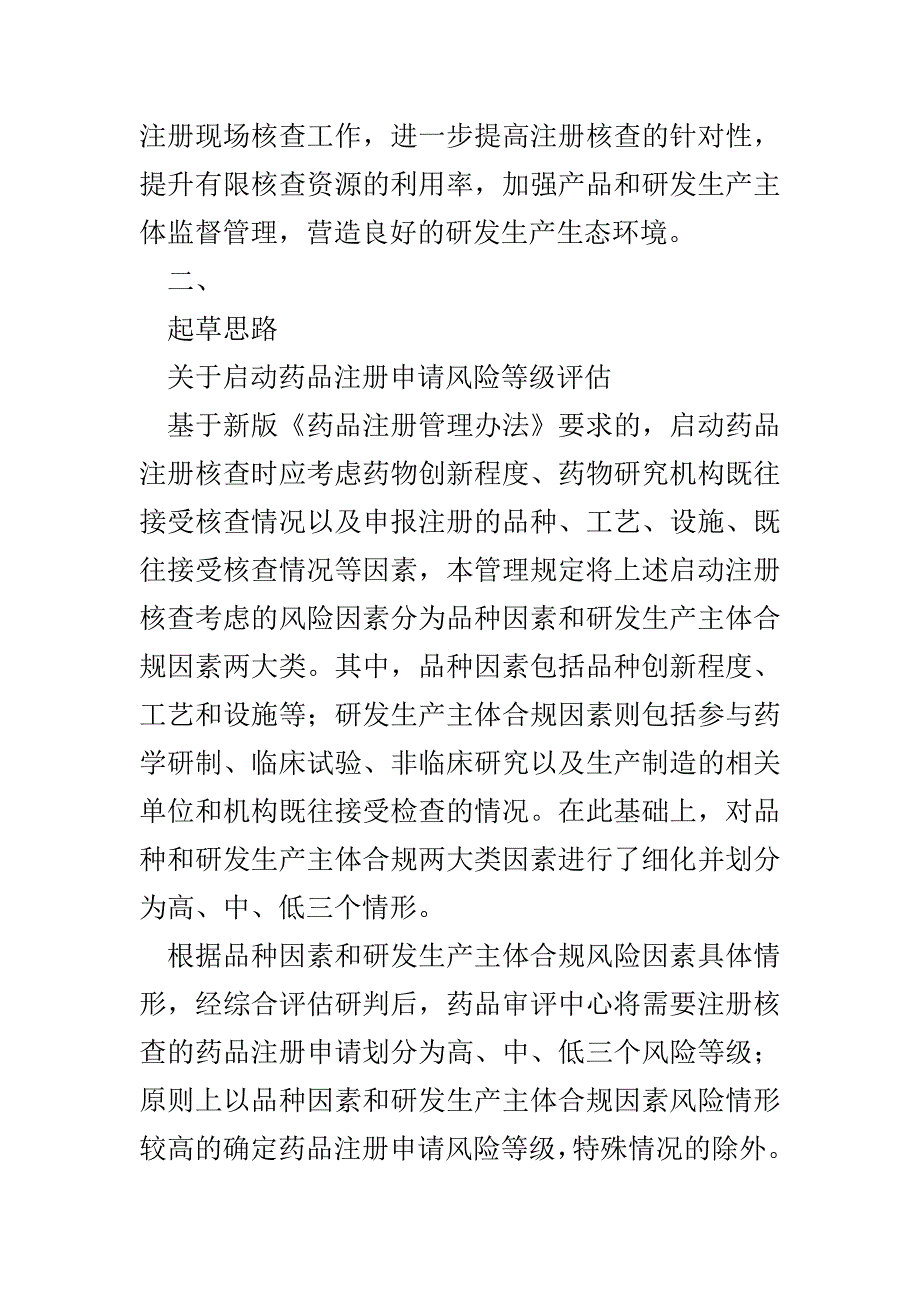 注册现场核查工作，进一步提高注册核查的针对性，提升有限核查资源的利用率，加强产品和研发生产主体监督管理，营造良好的研发生产生态环境。

二、

起草思路

关于启动药品注册申请风险等级评估

基于新版《药品注册管理办法》要求的，启动药品注册核查时应考虑药物创新程度、药物研究机构既往接受核查情况以及申报注册的品种、工艺、设施、既往接受核查情况等因素，本管理规定将上述启动注册核查考虑的风险因素分为品种因素和研发生产主体合规因素两大类。其中，品种因素包括品种创新程度、工艺和设施等；研发生产主体合规因素则包括参与药学研制、临床试验、非临床研究以及生产制造的相关单位和机构既往接受检查的情况。在此基础上，对品种和研发生产主体合规两大类因素进行了细化并划分为高、中、低三个情形。

根据品种因素和研发生产主体合规风险因素具体情形，经综合评估研判后，药品审评中心将需要注册核查的药品注册申请划分为高、中、低三个风险等级；原则上以品种因素和研发生产主体合规因素风险情形较高的确定药品注册申请风险等级，特殊情况的除外。